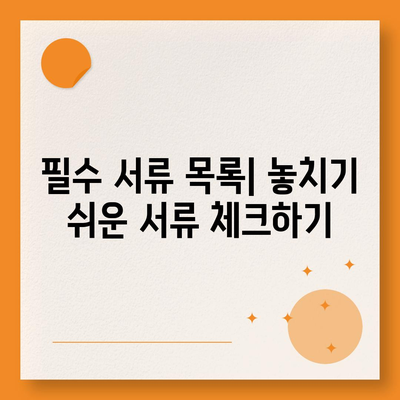 필수 서류 목록| 놓치기 쉬운 서류 체크하기